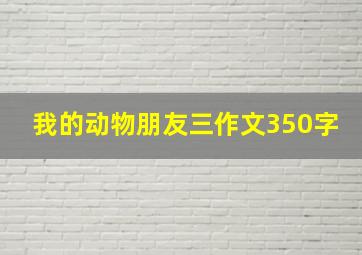 我的动物朋友三作文350字